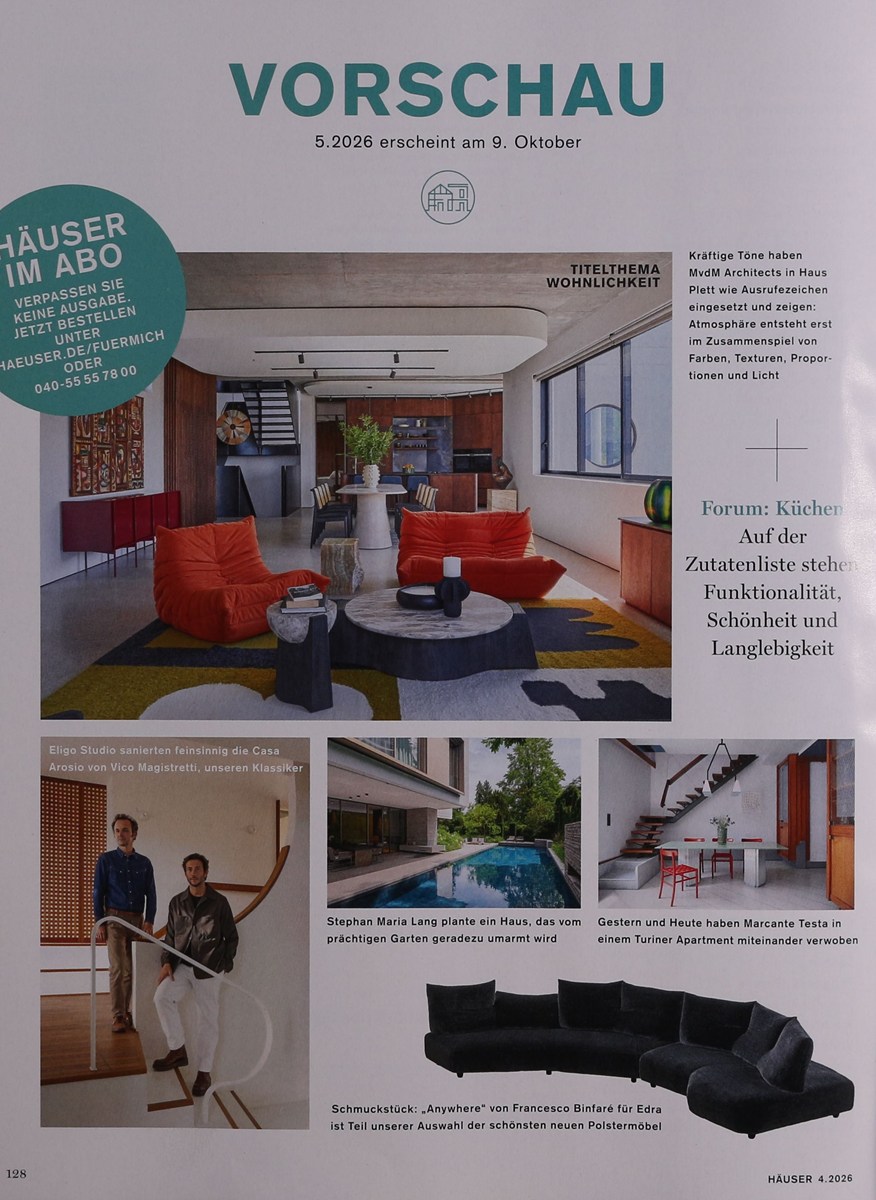 VORSCHAU

5.2026 erscheint am 9. Oktober

HÄUSER IM ABO

VERPASSEN SIE KEINE AUSGABE. JETZT BESTELLEN UNTER HAEUSER.DE/FUERMICH ODER 040-55 55 78 00

TITELTHEMA WOHNLICHKEIT

Kräftige Töne haben MvdM Architects in Haus Plett wie Ausrufezeichen eingesetzt und zeigen: Atmosphäre entsteht erst im Zusammenspiel von Farben, Texturen, Proportionen und Licht

Forum: Küchen

Auf der Zutatenliste stehen Funktionalität, Schönheit und Langlebigkeit

Eligo Studio sanierten feinsinnig die Casa Arosio von Vico Magistretti, unseren Klassiker

Stephan Maria Lang plante ein Haus, das vom prächtigen Garten geradezu umarmt wird

Gestern und Heute haben Marcante Testa in einem Turiner Apartment miteinander verwoben

Schmuckstück: „Anywhere" von Francesco Binfaré für Edra ist Teil unserer Auswahl der schönsten neuen Polstermöbel

128

HÄUSER 4.2026